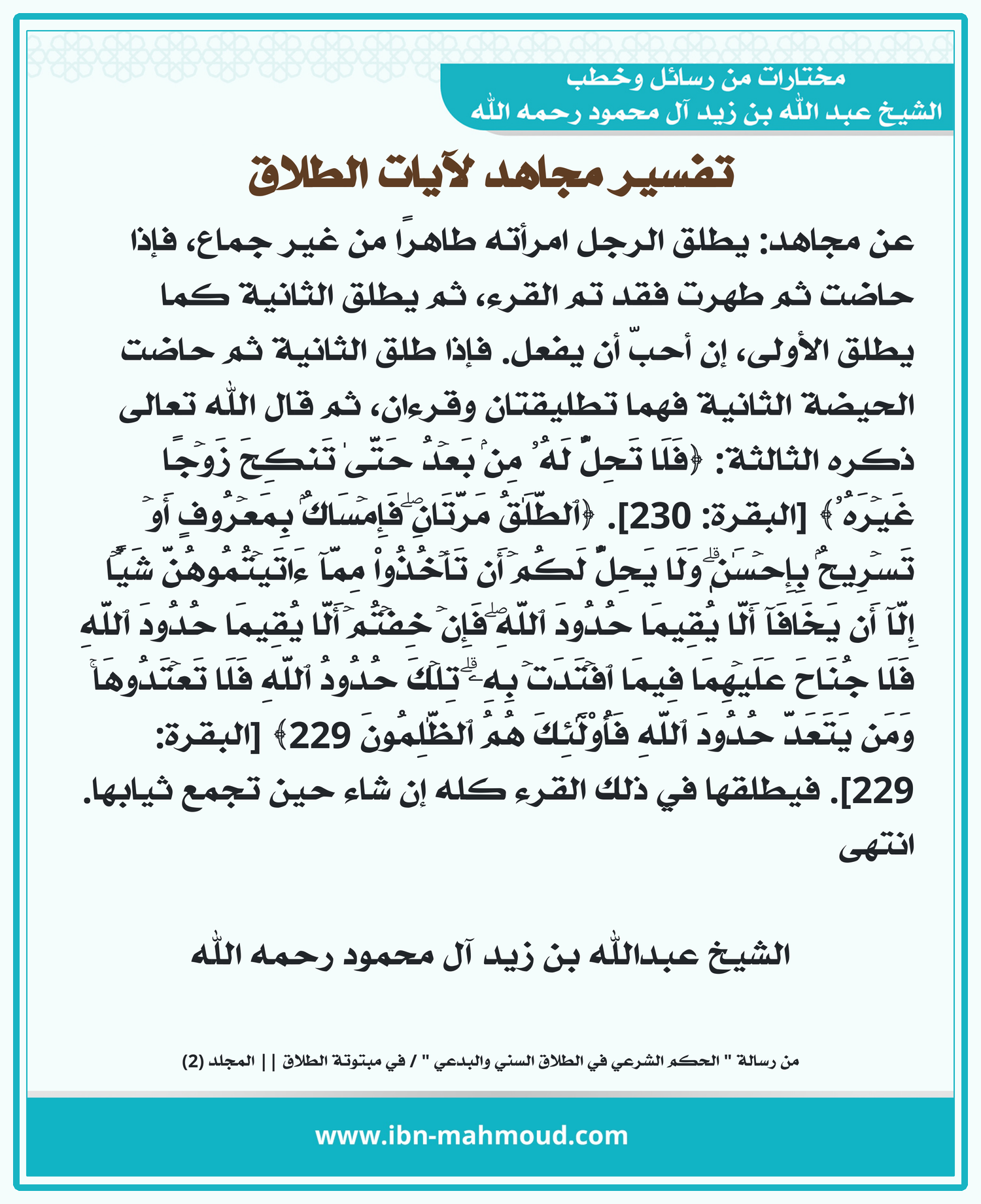 مختارات من رسائل وخطب
الشيخ عبد الله بن زيد آل محمود رحمه الله

تفسير مجاهد لآيات الطلاق

عن مجاهد: يطلق الرجل امرأته طاهرًا من غير جماع، فإذا حاضت ثم طهرت فقد تم القرء، ثم يطلق الثانية كما يطلق الأولى، إن أحبّ أن يفعل. فإذا طلق الثانية ثم حاضت الحيضة الثانية فهما تطليقتان وقرءان، ثم قال الله تعالى ذكره الثالثة: ﴿فَلَا تَحِلُّ لَهُۥ مِنۢ بَعۡدُ حَتَّىٰ تَنكِحَ زَوۡجًا غَيۡرَهُۥ﴾ [البقرة: 230]. ﴿ٱلطَّلَٰقُ مَرَّتَانِۖ فَإِمۡسَاكُۢ بِمَعۡرُوفٍ أَوۡ تَسۡرِيحُۢ بِإِحۡسَٰنٖۗ وَلَا يَحِلُّ لَكُمۡ أَن تَأۡخُذُواْ مِمَّآ ءَاتَيۡتُمُوهُنَّ شَيۡـًٔا إِلَّآ أَن يَخَافَآ أَلَّا يُقِيمَا حُدُودَ ٱللَّهِۖ فَإِنۡ خِفۡتُمۡ أَلَّا يُقِيمَا حُدُودَ ٱللَّهِ فَلَا جُنَاحَ عَلَيۡهِمَا فِيمَا ٱفۡتَدَتۡ بِهِۦۗ تِلۡكَ حُدُودُ ٱللَّهِ فَلَا تَعۡتَدُوهَاۚ وَمَن يَتَعَدَّ حُدُودَ ٱللَّهِ فَأُوْلَٰٓئِكَ هُمُ ٱلظَّٰلِمُونَ 229﴾ [البقرة: 229]. فيطلقها في ذلك القرء كله إن شاء حين تجمع ثيابها. انتهى

الشيخ عبدالله بن زيد آل محمود رحمه الله

من رسالة " الحكم الشرعي في الطلاق السني والبدعي " / في مبتوتة الطلاق || المجلد (2)

www.ibn-mahmoud.com